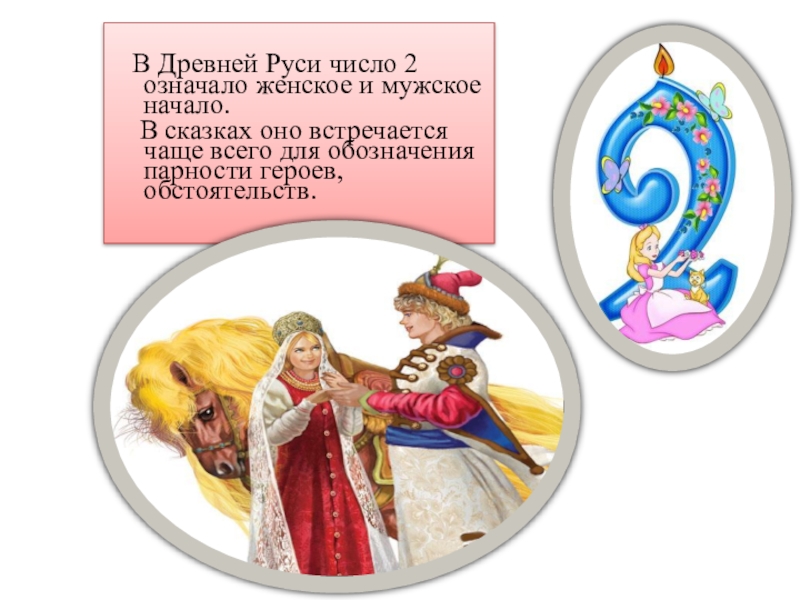 В Древней Руси число 2 означало женское и мужское начало.

В сказках оно встречается чаще всего для обозначения парности героев, обстоятельств.